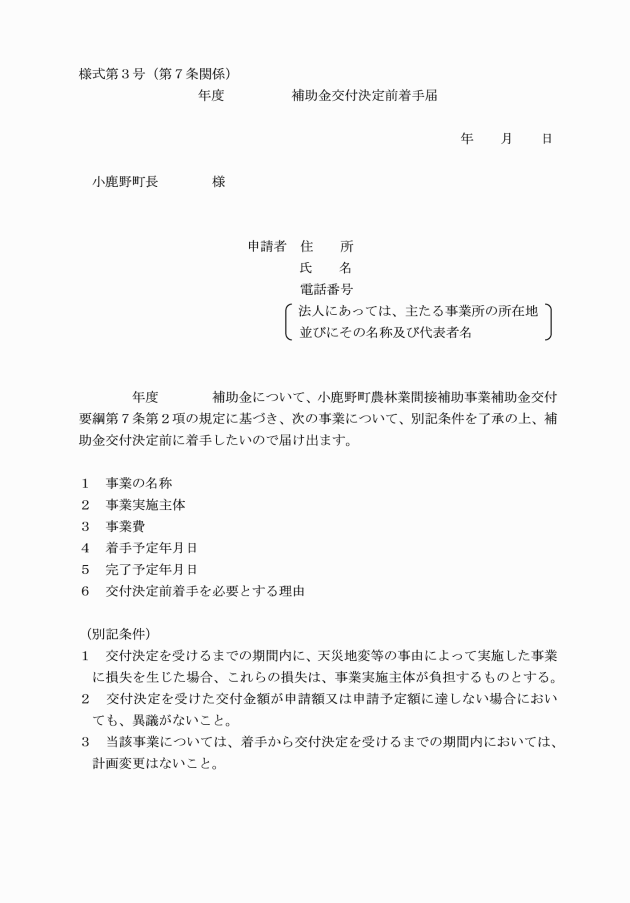 様式第３号（第７条関係）

年度　　　　補助金交付決定前着手届

年　　月　　日

小鹿野町長　　　　様

申請者　住　　所
氏　　名
電話番号
法人にあっては、主たる事業所の所在地並びにその名称及び代表者名

年度　　　　補助金について、小鹿野町農林業間接補助事業補助金交付要綱第７条第２項の規定に基づき、次の事業について、別記条件を了承の上、補助金交付決定前に着手したいので届け出ます。

１　事業の名称
２　事業実施主体
３　事業費
４　着手予定年月日
５　完了予定年月日
６　交付決定前着手を必要とする理由

（別記条件）
１　交付決定を受けるまでの期間内に、天災地変等の事由によって実施した事業に損失を生じた場合、これらの損失は、事業実施主体が負担するものとする。
２　交付決定を受けた交付金額が申請額又は申請予定額に達しない場合においても、異議がないこと。
３　当該事業については、着手から交付決定を受けるまでの期間内においては、計画変更はないこと。